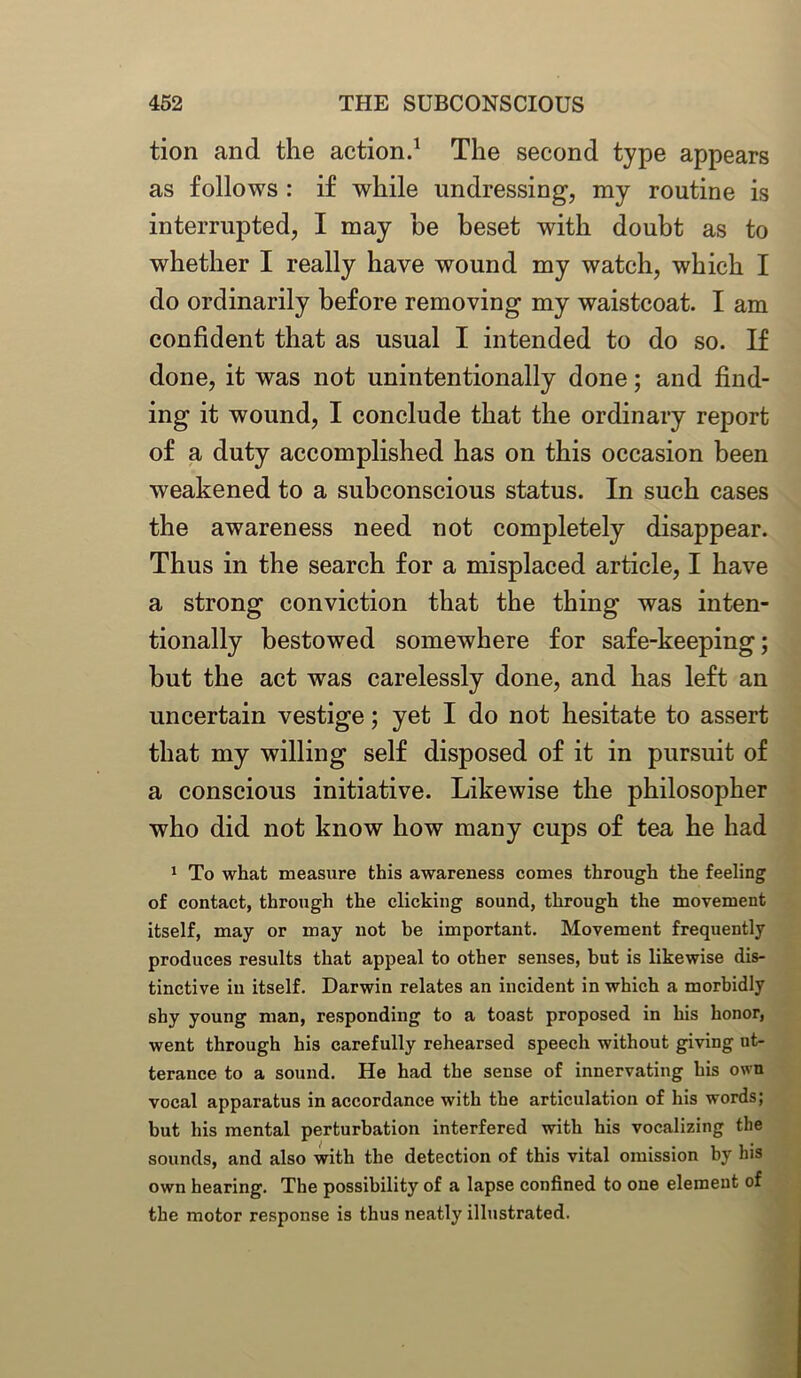 452 THE SUBCONSCIOUS

tion and the action.$^1$ The second type appears as follows: if while undressing, my routine is interrupted, I may be beset with doubt as to whether I really have wound my watch, which I do ordinarily before removing my waistcoat. I am confident that as usual I intended to do so. If done, it was not unintentionally done; and finding it wound, I conclude that the ordinary report of a duty accomplished has on this occasion been weakened to a subconscious status. In such cases the awareness need not completely disappear. Thus in the search for a misplaced article, I have a strong conviction that the thing was intentionally bestowed somewhere for safe-keeping; but the act was carelessly done, and has left an uncertain vestige; yet I do not hesitate to assert that my willing self disposed of it in pursuit of a conscious initiative. Likewise the philosopher who did not know how many cups of tea he had

$^1$ To what measure this awareness comes through the feeling of contact, through the clicking sound, through the movement itself, may or may not be important. Movement frequently produces results that appeal to other senses, but is likewise distinctive in itself. Darwin relates an incident in which a morbidly shy young man, responding to a toast proposed in his honor, went through his carefully rehearsed speech without giving utterance to a sound. He had the sense of innervating his own vocal apparatus in accordance with the articulation of his words; but his mental perturbation interfered with his vocalizing the sounds, and also with the detection of this vital omission by his own hearing. The possibility of a lapse confined to one element of the motor response is thus neatly illustrated.